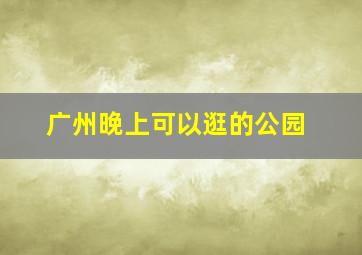 广州晚上可以逛的公园